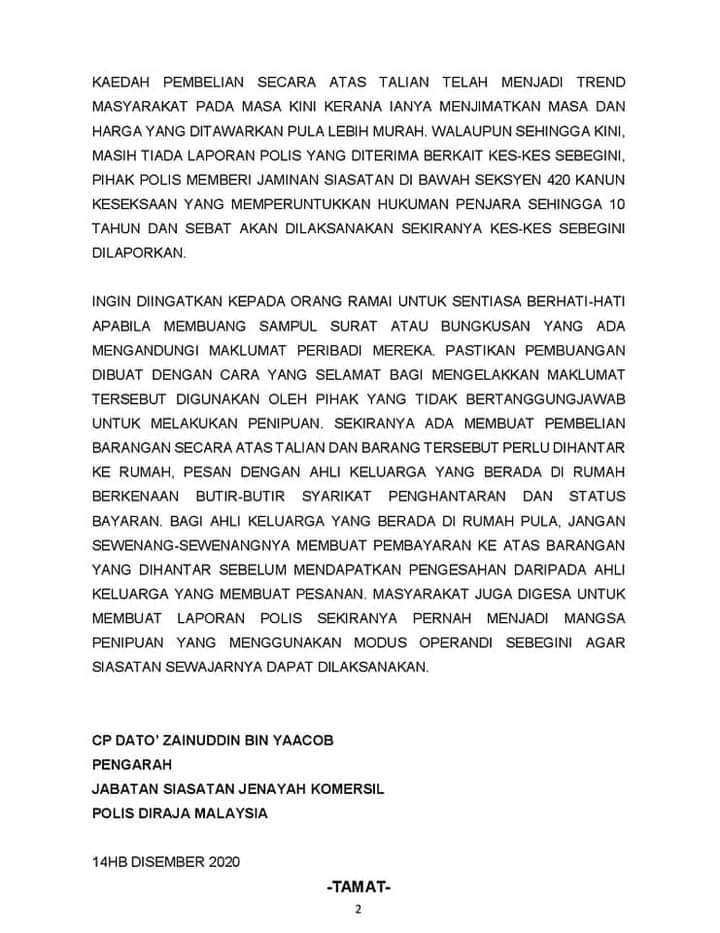 KAEDAH PEMBELIAN SECARA ATAS TALIAN TELAH MENJADI TREND MASYARAKAT PADA MASA KINI KERANA IANYA MENJIMATKAN MASA DAN HARGA YANG DITAWARKAN PULA LEBIH MURAH. WALAUPUN SEHINGGA KINI, MASIH TIADA LAPORAN POLIS YANG DITERIMA BERKAIT KES-KES SEBEGINI, PIHAK POLIS MEMBERI JAMINAN SIASATAN DI BAWAH SEKSYEN 420 KANUN KESEKSAAN YANG MEMPERUNTUKKAN HUKUMAN PENJARA SEHINGGA 10 TAHUN DAN SEBAT AKAN DILAKSANAKAN SEKIRANYA KES-KES SEBEGINI DILAPORKAN.

INGIN DIINGATKAN KEPADA ORANG RAMAI UNTUK SENTIASA BERHATI-HATI APABILA MEMBUANG SAMPUL SURAT ATAU BUNGKUSAN YANG ADA MENGANDUNGI MAKLUMAT PERIBADI MEREKA. PASTIKAN PEMBUANGAN DIBUAT DENGAN CARA YANG SELAMAT BAGI MENGELAKKAN MAKLUMAT TERSEBUT DIGUNAKAN OLEH PIHAK YANG TIDAK BERTANGGUNGJAWAB UNTUK MELAKUKAN PENIPUAN. SEKIRANYA ADA MEMBUAT PEMBELIAN BARANGAN SECARA ATAS TALIAN DAN BARANG TERSEBUT PERLU DIHANTAR KE RUMAH, PESAN DENGAN AHLI KELUARGA YANG BERADA DI RUMAH BERKENAAN BUTIR-BUTIR SYARIKAT PENGHANTARAN DAN STATUS BAYARAN. BAGI AHLI KELUARGA YANG BERADA DI RUMAH PULA, JANGAN SEWENANG-SEWENANGNYA MEMBUAT PEMBAYARAN KE ATAS BARANGAN YANG DIHANTAR SEBELUM MENDAPATKAN PENGESAHAN DARIPADA AHLI KELUARGA YANG MEMBUAT PESANAN. MASYARAKAT JUGA DIGESA UNTUK MEMBUAT LAPORAN POLIS SEKIRANYA PERNAH MENJADI MANGSA PENIPUAN YANG MENGGUNAKAN MODUS OPERANDI SEBEGINI AGAR SIASATAN SEWAJARNYA DAPAT DILAKSANAKAN.

CP DATO' ZAINUDDIN BIN YAACOB
PENGARAH
JABATAN SIASATAN JENAYAH KOMERSIL
POLIS DIRAJA MALAYSIA

14HB DISEMBER 2020

-TAMAT-

2